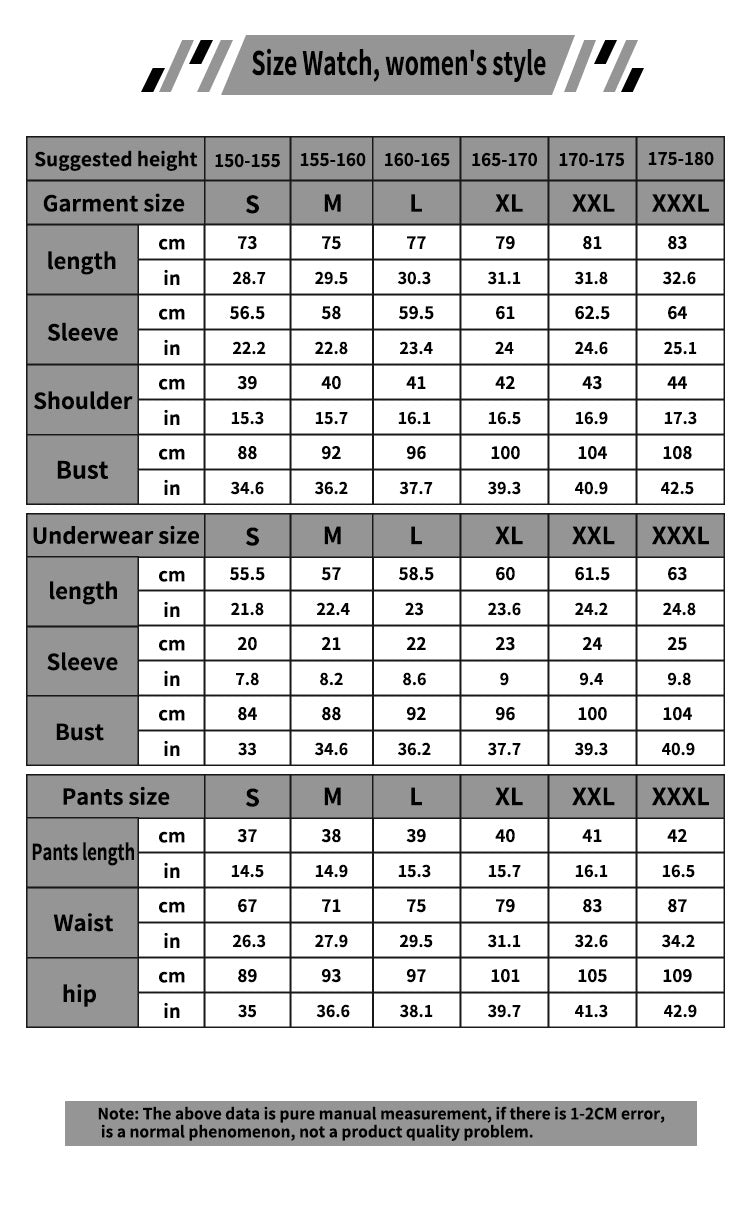 Size Watch, women's style

| Suggested height | | 150-155 | 155-160 | 160-165 | 165-170 | 170-175 | 175-180 |
|---|---|---|---|---|---|---|---|
| Garment size | | S | M | L | XL | XXL | XXXL |
| length | cm | 73 | 75 | 77 | 79 | 81 | 83 |
| | in | 28.7 | 29.5 | 30.3 | 31.1 | 31.8 | 32.6 |
| Sleeve | cm | 56.5 | 58 | 59.5 | 61 | 62.5 | 64 |
| | in | 22.2 | 22.8 | 23.4 | 24 | 24.6 | 25.1 |
| Shoulder | cm | 39 | 40 | 41 | 42 | 43 | 44 |
| | in | 15.3 | 15.7 | 16.1 | 16.5 | 16.9 | 17.3 |
| Bust | cm | 88 | 92 | 96 | 100 | 104 | 108 |
| | in | 34.6 | 36.2 | 37.7 | 39.3 | 40.9 | 42.5 |

| Underwear size | | S | M | L | XL | XXL | XXXL |
|---|---|---|---|---|---|---|---|
| length | cm | 55.5 | 57 | 58.5 | 60 | 61.5 | 63 |
| | in | 21.8 | 22.4 | 23 | 23.6 | 24.2 | 24.8 |
| Sleeve | cm | 20 | 21 | 22 | 23 | 24 | 25 |
| | in | 7.8 | 8.2 | 8.6 | 9 | 9.4 | 9.8 |
| Bust | cm | 84 | 88 | 92 | 96 | 100 | 104 |
| | in | 33 | 34.6 | 36.2 | 37.7 | 39.3 | 40.9 |

| Pants size | | S | M | L | XL | XXL | XXXL |
|---|---|---|---|---|---|---|---|
| Pants length | cm | 37 | 38 | 39 | 40 | 41 | 42 |
| | in | 14.5 | 14.9 | 15.3 | 15.7 | 16.1 | 16.5 |
| Waist | cm | 67 | 71 | 75 | 79 | 83 | 87 |
| | in | 26.3 | 27.9 | 29.5 | 31.1 | 32.6 | 34.2 |
| hip | cm | 89 | 93 | 97 | 101 | 105 | 109 |
| | in | 35 | 36.6 | 38.1 | 39.7 | 41.3 | 42.9 |

Note: The above data is pure manual measurement, if there is 1-2CM error, is a normal phenomenon, not a product quality problem.